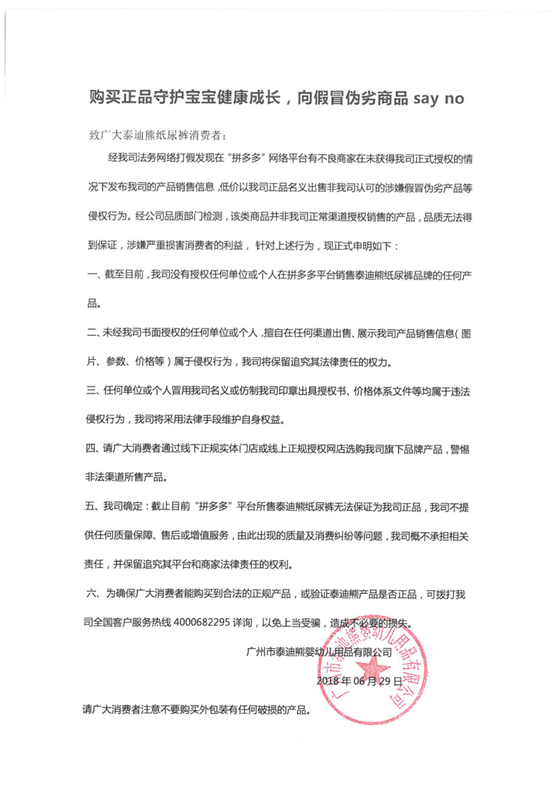 购买正品守护宝宝健康成长，向假冒伪劣商品 say no

致广大泰迪熊纸尿裤消费者：

经我司法务网络打假发现在“拼多多”网络平台有不良商家在未获得我司正式授权的情况下发布我司的产品销售信息，低价以我司正品名义出售非我司认可的涉嫌假冒伪劣产品等侵权行为。经公司品质部门检测，该类商品并非我司正常渠道授权销售的产品，品质无法得到保证，涉嫌严重损害消费者的利益，针对上述行为，现正式申明如下：

一、截至目前，我司没有授权任何单位或个人在拼多多平台销售泰迪熊纸尿裤品牌的任何产品。

二、未经我司书面授权的任何单位或个人，擅自在任何渠道出售、展示我司产品销售信息（图片、参数、价格等）属于侵权行为，我司将保留追究其法律责任的权力。

三、任何单位或个人冒用我司名义或仿制我司印章出具授权书、价格体系文件等均属于违法侵权行为，我司将采用法律手段维护自身权益。

四、请广大消费者通过线下正规实体门店或线上正规授权网店选购我司旗下品牌产品，警惕非法渠道所售产品。

五、我司确定：截止目前“拼多多”平台所售泰迪熊纸尿裤无法保证为我司正品，我司不提供任何质量保障、售后或增值服务，由此出现的质量及消费纠纷等问题，我司概不承担相关责任，并保留追究其平台和商家法律责任的权利。

六、为确保广大消费者能购买到合法的正规产品，或验证泰迪熊产品是否正品，可拨打我司全国客户服务热线 4000682295 详询，以免上当受骗，造成不必要的损失。

广州市泰迪熊婴幼儿用品有限公司

2018 年 06 月 29 日

广州市泰迪熊婴幼儿用品有限公司

请广大消费者注意不要购买外包装有任何破损的产品。